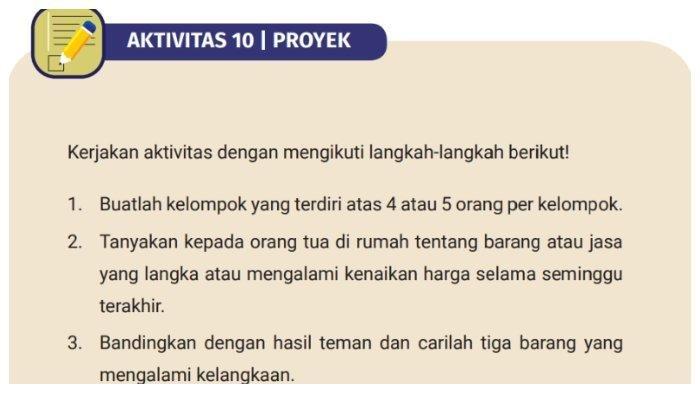 AKTIVITAS 10 | PROYEK

Kerjakan aktivitas dengan mengikuti langkah-langkah berikut!

1. Buatlah kelompok yang terdiri atas 4 atau 5 orang per kelompok.
2. Tanyakan kepada orang tua di rumah tentang barang atau jasa yang langka atau mengalami kenaikan harga selama seminggu terakhir.
3. Bandingkan dengan hasil teman dan carilah tiga barang yang mengalami kelangkaan.